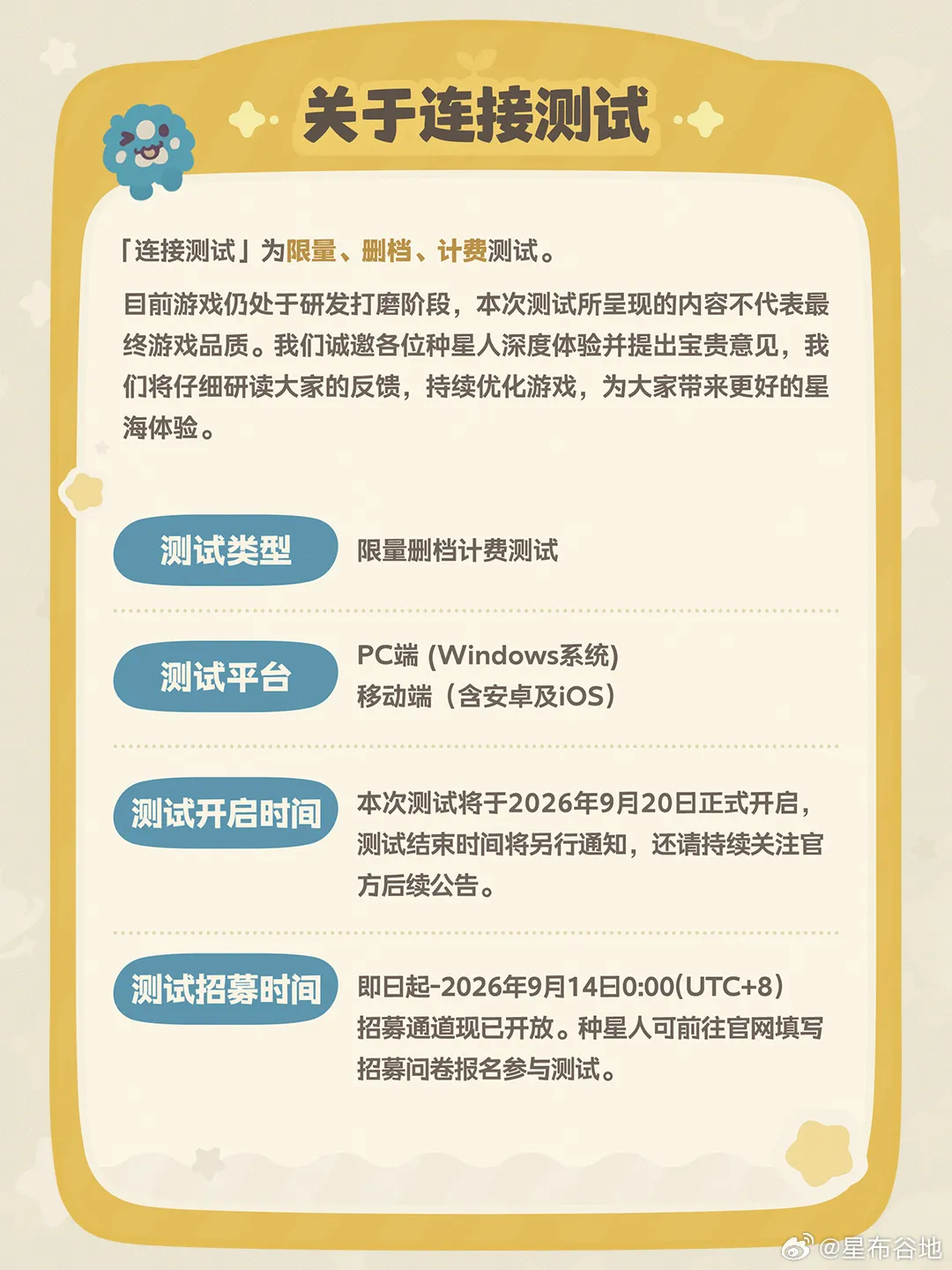 关于连接测试

「连接测试」为限量、删档、计费测试。

目前游戏仍处于研发打磨阶段，本次测试所呈现的内容不代表最终游戏品质。我们诚邀各位种星人深度体验并提出宝贵意见，我们将仔细研读大家的反馈，持续优化游戏，为大家带来更好的星海体验。

测试类型
限量删档计费测试

测试平台
PC端 (Windows系统)
移动端（含安卓及iOS）

测试开启时间
本次测试将于2026年9月20日正式开启，测试结束时间将另行通知，还请持续关注官方后续公告。

测试招募时间
即日起-2026年9月14日0:00(UTC+8)
招募通道现已开放。种星人可前往官网填写招募问卷报名参与测试。

@星布谷地